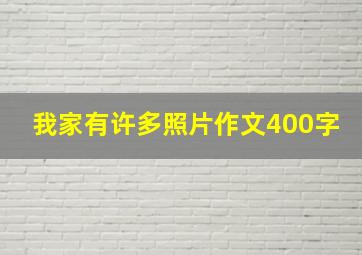 我家有许多照片作文400字